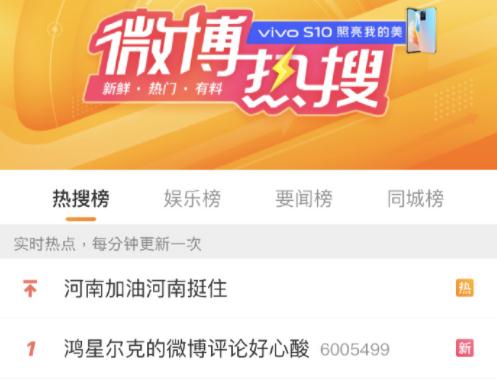 微博热搜
vivo S10 照亮我的美
新鲜 · 热门 · 有料

热搜榜 娱乐榜 要闻榜 同城榜

实时热点，每分钟更新一次

河南加油河南挺住 热

1 鸿星尔克的微博评论好心酸 6005499 新